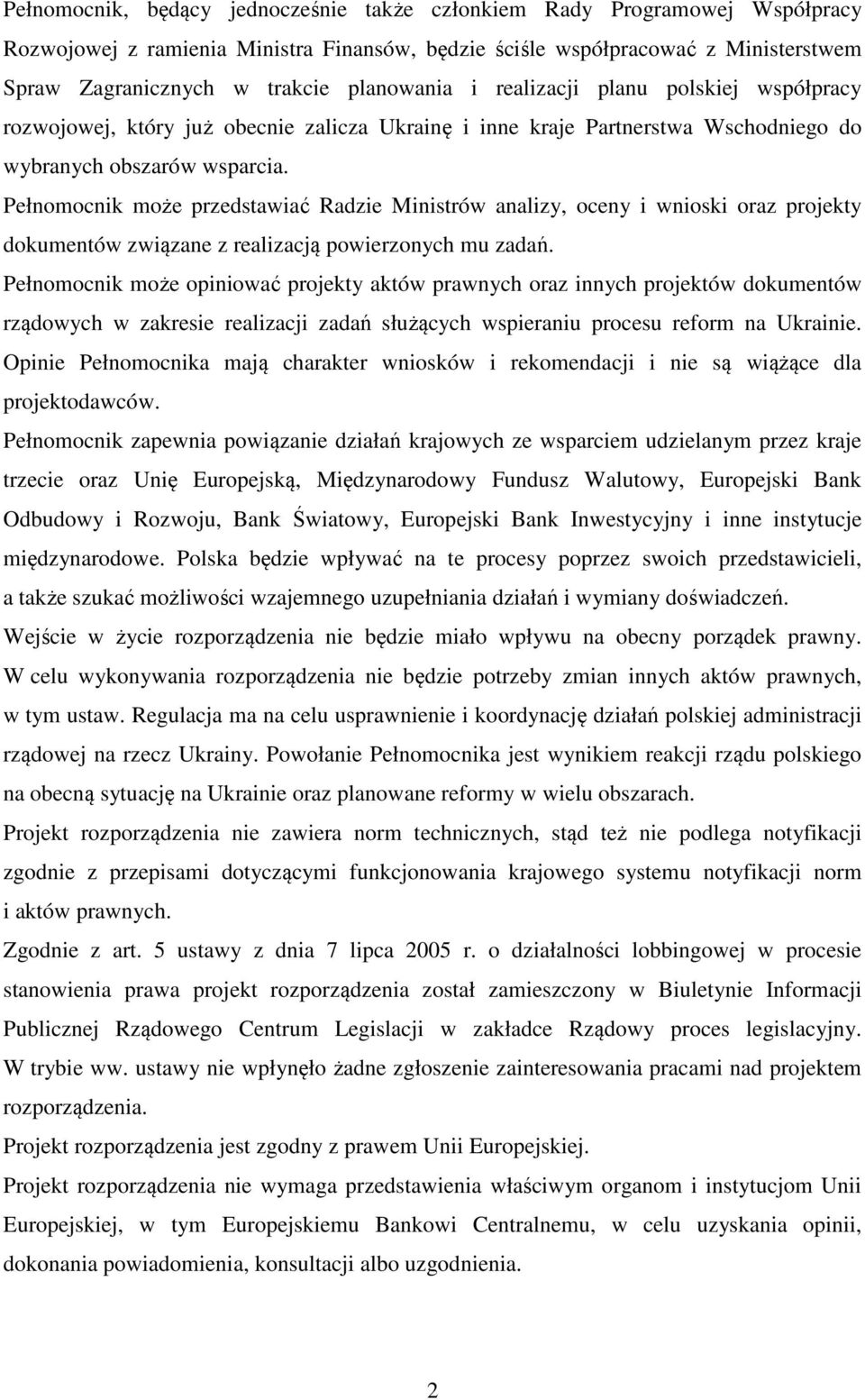 Pełnomocnik, będący jednocześnie także członkiem Rady Programowej Współpracy Rozwojowej z ramienia Ministra Finansów, będzie ściśle współpracować z Ministerstwem Spraw Zagranicznych w trakcie planowania i realizacji planu polskiej współpracy rozwojowej, który już obecnie zalicza Ukrainę i inne kraje Partnerstwa Wschodniego do wybranych obszarów wsparcia.

Pełnomocnik może przedstawiać Radzie Ministrów analizy, oceny i wnioski oraz projekty dokumentów związane z realizacją powierzonych mu zadań.

Pełnomocnik może opiniować projekty aktów prawnych oraz innych projektów dokumentów rządowych w zakresie realizacji zadań służących wspieraniu procesu reform na Ukrainie. Opinie Pełnomocnika mają charakter wniosków i rekomendacji i nie są wiążące dla projektodawców.

Pełnomocnik zapewnia powiązanie działań krajowych ze wsparciem udzielanym przez kraje trzecie oraz Unię Europejską, Międzynarodowy Fundusz Walutowy, Europejski Bank Odbudowy i Rozwoju, Bank Światowy, Europejski Bank Inwestycyjny i inne instytucje międzynarodowe. Polska będzie wpływać na te procesy poprzez swoich przedstawicieli, a także szukać możliwości wzajemnego uzupełniania działań i wymiany doświadczeń.

Wejście w życie rozporządzenia nie będzie miało wpływu na obecny porządek prawny. W celu wykonywania rozporządzenia nie będzie potrzeby zmian innych aktów prawnych, w tym ustaw. Regulacja ma na celu usprawnienie i koordynację działań polskiej administracji rządowej na rzecz Ukrainy. Powołanie Pełnomocnika jest wynikiem reakcji rządu polskiego na obecną sytuację na Ukrainie oraz planowane reformy w wielu obszarach.

Projekt rozporządzenia nie zawiera norm technicznych, stąd też nie podlega notyfikacji zgodnie z przepisami dotyczącymi funkcjonowania krajowego systemu notyfikacji norm i aktów prawnych.

Zgodnie z art. 5 ustawy z dnia 7 lipca 2005 r. o działalności lobbingowej w procesie stanowienia prawa projekt rozporządzenia został zamieszczony w Biuletynie Informacji Publicznej Rządowego Centrum Legislacji w zakładce Rządowy proces legislacyjny. W trybie ww. ustawy nie wpłynęło żadne zgłoszenie zainteresowania pracami nad projektem rozporządzenia.

Projekt rozporządzenia jest zgodny z prawem Unii Europejskiej.

Projekt rozporządzenia nie wymaga przedstawienia właściwym organom i instytucjom Unii Europejskiej, w tym Europejskiemu Bankowi Centralnemu, w celu uzyskania opinii, dokonania powiadomienia, konsultacji albo uzgodnienia.

2